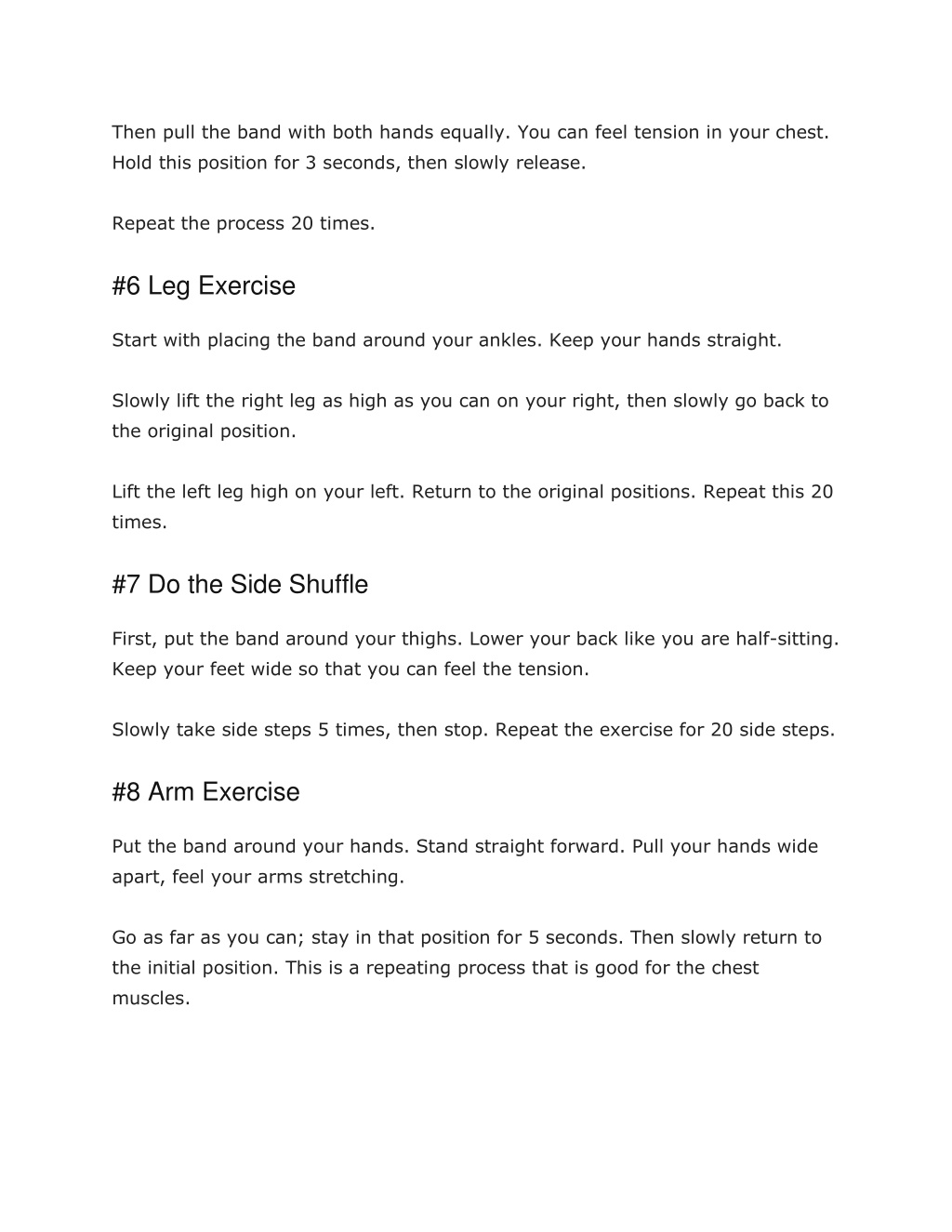 Then pull the band with both hands equally. You can feel tension in your chest. Hold this position for 3 seconds, then slowly release.

Repeat the process 20 times.

#6 Leg Exercise

Start with placing the band around your ankles. Keep your hands straight.

Slowly lift the right leg as high as you can on your right, then slowly go back to the original position.

Lift the left leg high on your left. Return to the original positions. Repeat this 20 times.

#7 Do the Side Shuffle

First, put the band around your thighs. Lower your back like you are half-sitting. Keep your feet wide so that you can feel the tension.

Slowly take side steps 5 times, then stop. Repeat the exercise for 20 side steps.

#8 Arm Exercise

Put the band around your hands. Stand straight forward. Pull your hands wide apart, feel your arms stretching.

Go as far as you can; stay in that position for 5 seconds. Then slowly return to the initial position. This is a repeating process that is good for the chest muscles.